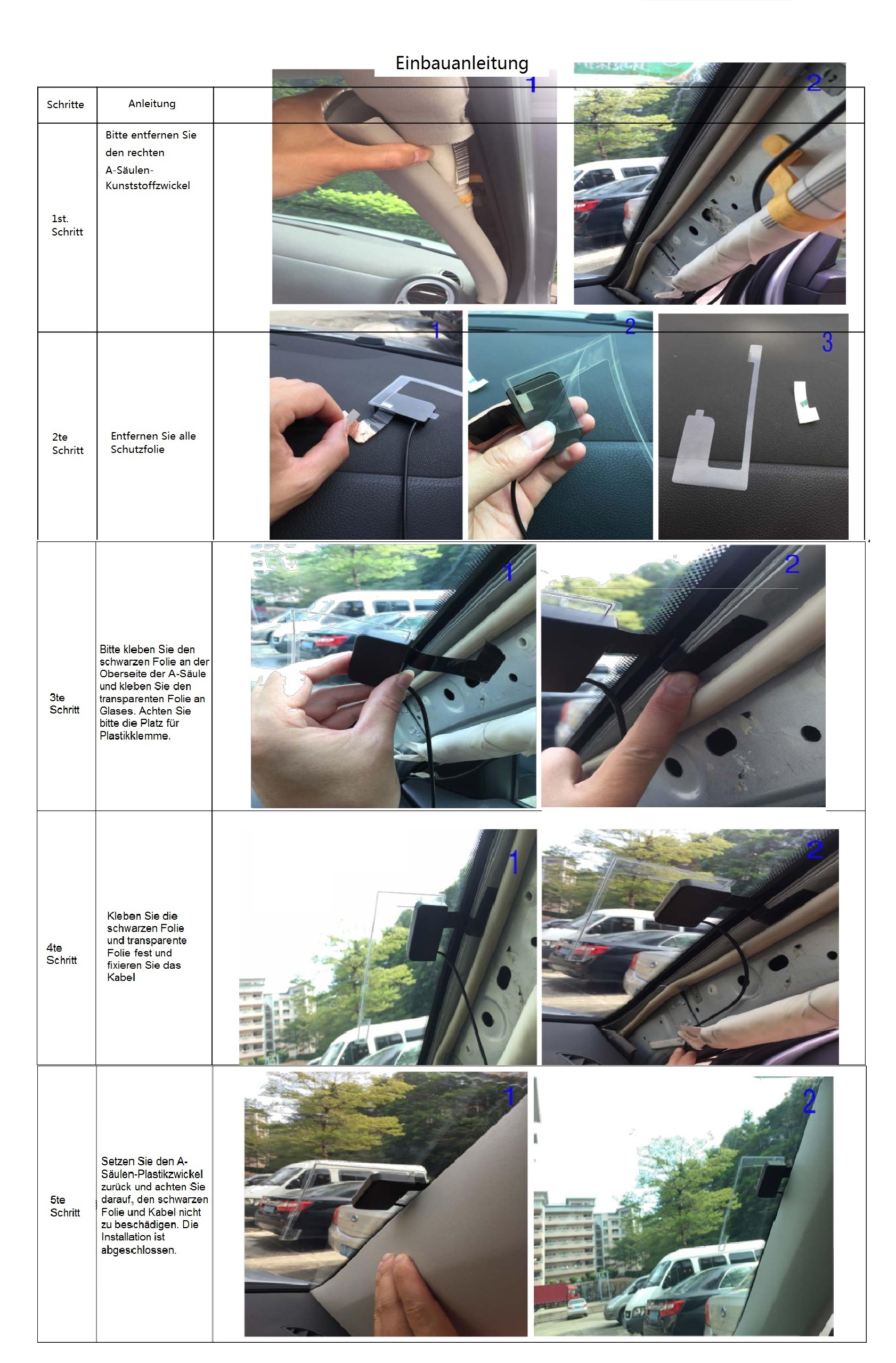 Einbauanleitung

| Schritte | Anleitung | |
|---|---|---|
| 1st. Schritt | Bitte entfernen Sie den rechten A-Säulen-Kunststoffzwickel | 1 2 |
| 2te Schritt | Entfernen Sie alle Schutzfolie | 1 2 3 |
| 3te Schritt | Bitte kleben Sie den schwarzen Folie an der Oberseite der A-Säule und kleben Sie den transparenten Folie an Glases. Achten Sie bitte die Platz für Plastikklemme. | 1 2 |
| 4te Schritt | Kleben Sie die schwarzen Folie und transparente Folie fest und fixieren Sie das Kabel | 1 2 |
| 5te Schritt | Setzen Sie den A-Säulen-Plastikzwickel zurück und achten Sie darauf, den schwarzen Folie und Kabel nicht zu beschädigen. Die Installation ist abgeschlossen. | 1 2 |